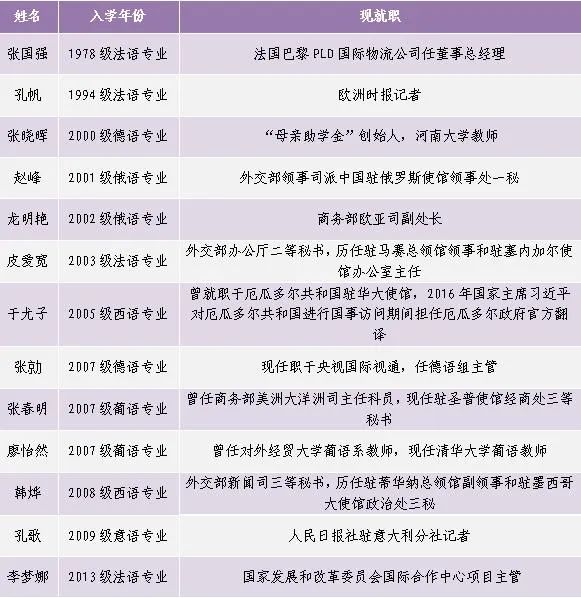 | 姓名 | 入学年份 | 现就职 |
|---|---|---|
| 张国强 | 1978级法语专业 | 法国巴黎PLD国际物流公司任董事总经理 |
| 孔帆 | 1994级法语专业 | 欧洲时报记者 |
| 张晓晖 | 2000级德语专业 | “母亲助学金”创始人，河南大学教师 |
| 赵峰 | 2001级俄语专业 | 外交部领事司派中国驻俄罗斯使馆领事处一秘 |
| 龙明艳 | 2002级俄语专业 | 商务部欧亚司副处长 |
| 皮爱宽 | 2003级法语专业 | 外交部办公厅二等秘书，历任驻马赛总领馆领事和驻塞内加尔使馆办公室主任 |
| 于尤子 | 2005级西语专业 | 曾就职于厄瓜多尔共和国驻华大使馆，2016年国家主席习近平对厄瓜多尔共和国进行国事访问期间担任厄瓜多尔政府官方翻译 |
| 张勍 | 2007级德语专业 | 现任职于央视国际视通，任德语组主管 |
| 张春明 | 2007级葡语专业 | 曾任商务部美洲大洋洲司主任科员，现任驻圣普使馆经商处三等秘书 |
| 廖怡然 | 2007级葡语专业 | 曾任对外经贸大学葡语系教师，现任清华大学葡语教师 |
| 韩烨 | 2008级西语专业 | 外交部新闻司三等秘书，历任驻蒂华纳总领馆副领事和驻墨西哥大使馆政治处三秘 |
| 孔歌 | 2009级意语专业 | 人民日报社驻意大利分社记者 |
| 李梦娜 | 2013级法语专业 | 国家发展和改革委员会国际合作中心项目主管 |